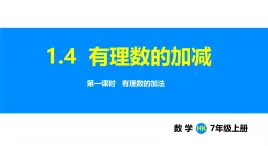 1.4 有理数的加减

第一课时 有理数的加法

数 学 HK 7年级上册